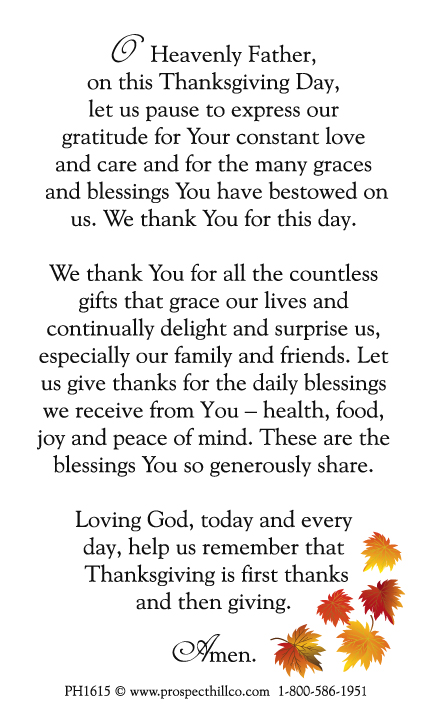 O Heavenly Father, on this Thanksgiving Day, let us pause to express our gratitude for Your constant love and care and for the many graces and blessings You have bestowed on us. We thank You for this day.

We thank You for all the countless gifts that grace our lives and continually delight and surprise us, especially our family and friends. Let us give thanks for the daily blessings we receive from You – health, food, joy and peace of mind. These are the blessings You so generously share.

Loving God, today and every day, help us remember that Thanksgiving is first thanks and then giving.

Amen.

PH1615 © www.prospecthillco.com 1-800-586-1951